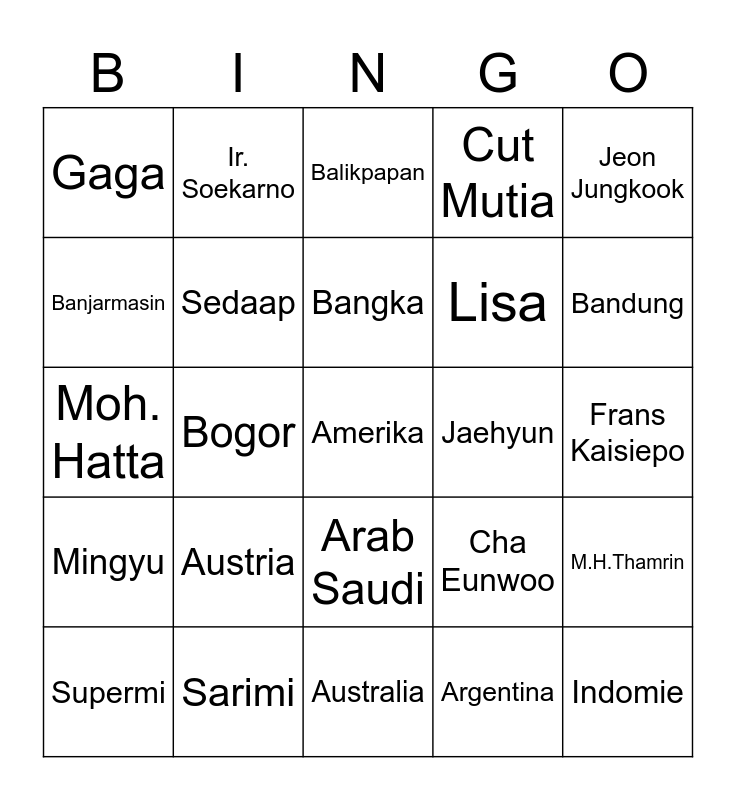 | B | I | N | G | O |
|---|---|---|---|---|
| Gaga | Ir. Soekarno | Balikpapan | Cut Mutia | Jeon Jungkook |
| Banjarmasin | Sedaap | Bangka | Lisa | Bandung |
| Moh. Hatta | Bogor | Amerika | Jaehyun | Frans Kaisiepo |
| Mingyu | Austria | Arab Saudi | Cha Eunwoo | M.H.Thamrin |
| Supermi | Sarimi | Australia | Argentina | Indomie |